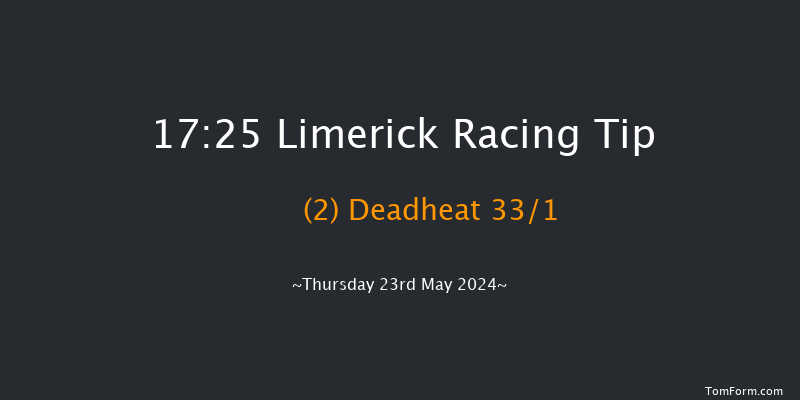 17:25 Limerick Racing Tip

(2) Deadheat 33/1

~Thursday 23rd May 2024~

TomForm.com